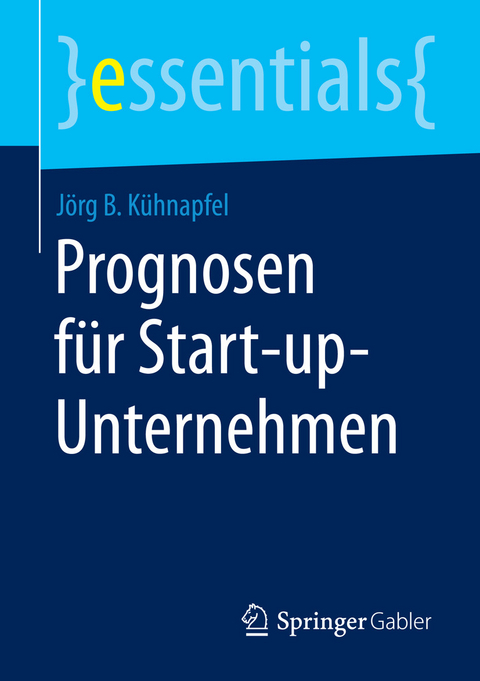 }essentials{

Jörg B. Kühnapfel

Prognosen für Start-up-Unternehmen

Springer Gabler